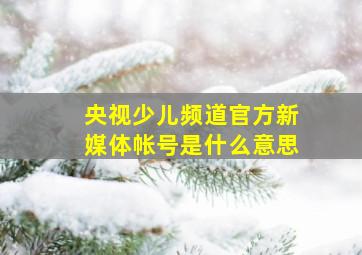 央视少儿频道官方新媒体帐号是什么意思